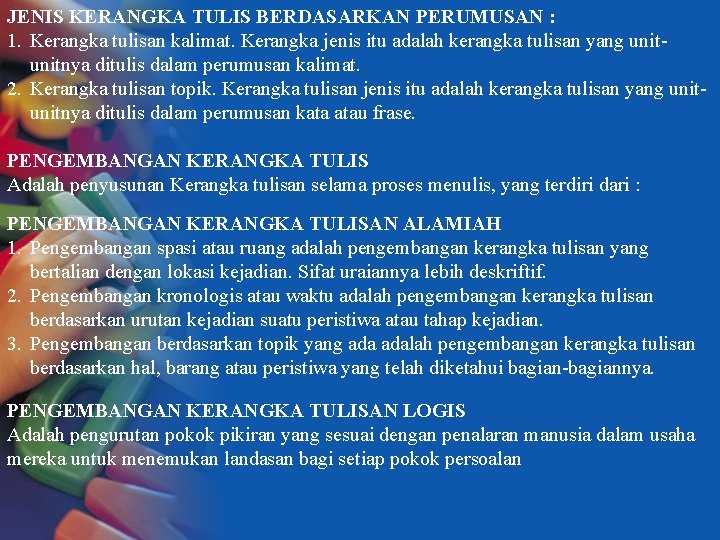 JENIS KERANGKA TULIS BERDASARKAN PERUMUSAN :
1. Kerangka tulisan kalimat. Kerangka jenis itu adalah kerangka tulisan yang unit-unitnya ditulis dalam perumusan kalimat.
2. Kerangka tulisan topik. Kerangka tulisan jenis itu adalah kerangka tulisan yang unit-unitnya ditulis dalam perumusan kata atau frase.

PENGEMBANGAN KERANGKA TULIS
Adalah penyusunan Kerangka tulisan selama proses menulis, yang terdiri dari :

PENGEMBANGAN KERANGKA TULISAN ALAMIAH
1. Pengembangan spasi atau ruang adalah pengembangan kerangka tulisan yang bertalian dengan lokasi kejadian. Sifat uraiannya lebih deskriftif.
2. Pengembangan kronologis atau waktu adalah pengembangan kerangka tulisan berdasarkan urutan kejadian suatu peristiwa atau tahap kejadian.
3. Pengembangan berdasarkan topik yang ada adalah pengembangan kerangka tulisan berdasarkan hal, barang atau peristiwa yang telah diketahui bagian-bagiannya.

PENGEMBANGAN KERANGKA TULISAN LOGIS
Adalah pengurutan pokok pikiran yang sesuai dengan penalaran manusia dalam usaha mereka untuk menemukan landasan bagi setiap pokok persoalan